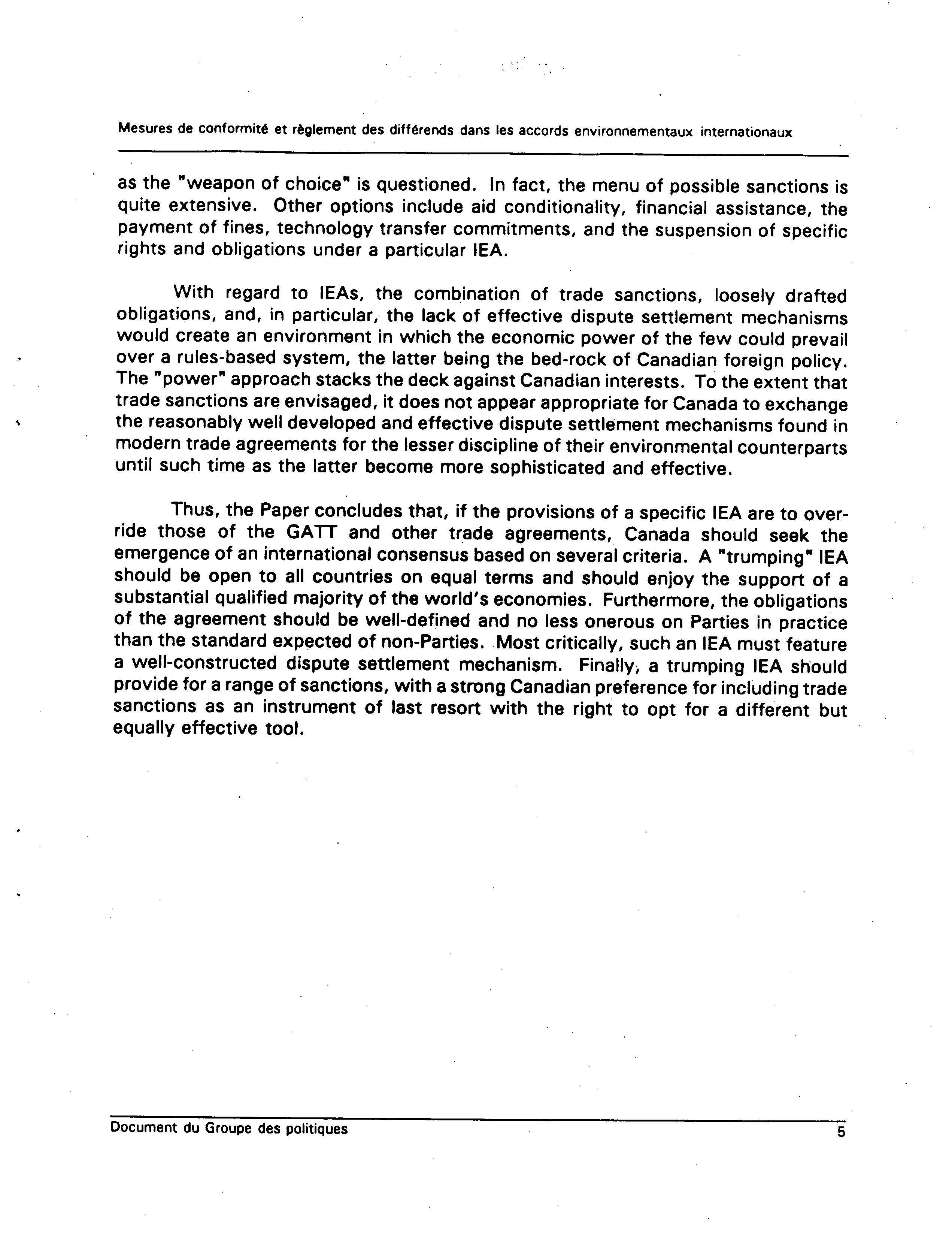 Mesures de conformité et règlement des différends dans les accords environnementaux internationaux

as the "weapon of choice" is questioned. In fact, the menu of possible sanctions is quite extensive. Other options include aid conditionality, financial assistance, the payment of fines, technology transfer commitments, and the suspension of specific rights and obligations under a particular IEA.

With regard to IEAs, the combination of trade sanctions, loosely drafted obligations, and, in particular, the lack of effective dispute settlement mechanisms would create an environment in which the economic power of the few could prevail over a rules-based system, the latter being the bed-rock of Canadian foreign policy. The "power" approach stacks the deck against Canadian interests. To the extent that trade sanctions are envisaged, it does not appear appropriate for Canada to exchange the reasonably well developed and effective dispute settlement mechanisms found in modern trade agreements for the lesser discipline of their environmental counterparts until such time as the latter become more sophisticated and effective.

Thus, the Paper concludes that, if the provisions of a specific IEA are to override those of the GATT and other trade agreements, Canada should seek the emergence of an international consensus based on several criteria. A "trumping" IEA should be open to all countries on equal terms and should enjoy the support of a substantial qualified majority of the world's economies. Furthermore, the obligations of the agreement should be well-defined and no less onerous on Parties in practice than the standard expected of non-Parties. Most critically, such an IEA must feature a well-constructed dispute settlement mechanism. Finally, a trumping IEA should provide for a range of sanctions, with a strong Canadian preference for including trade sanctions as an instrument of last resort with the right to opt for a different but equally effective tool.

Document du Groupe des politiques 5